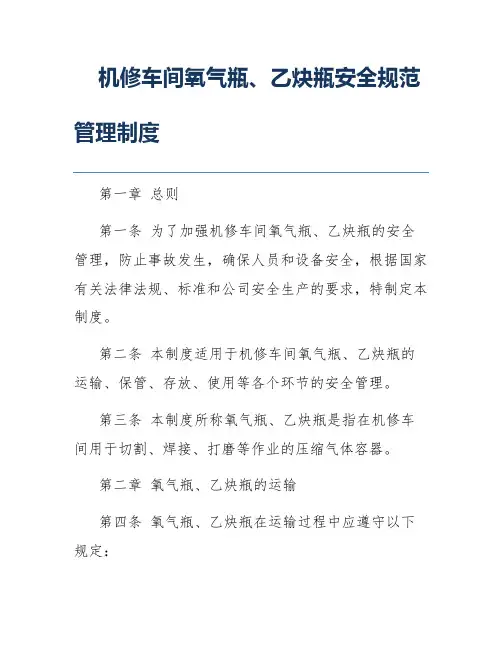 机修车间氧气瓶、乙炔瓶安全规范管理制度

第一章 总则

第一条 为了加强机修车间氧气瓶、乙炔瓶的安全管理，防止事故发生，确保人员和设备安全，根据国家有关法律法规、标准和公司安全生产的要求，特制定本制度。

第二条 本制度适用于机修车间氧气瓶、乙炔瓶的运输、保管、存放、使用等各个环节的安全管理。

第三条 本制度所称氧气瓶、乙炔瓶是指在机修车间用于切割、焊接、打磨等作业的压缩气体容器。

第二章 氧气瓶、乙炔瓶的运输

第四条 氧气瓶、乙炔瓶在运输过程中应遵守以下规定：